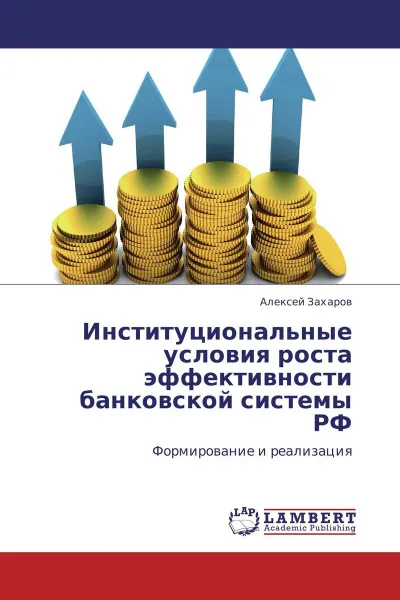 Алексей Захаров

Институциональные условия роста эффективности банковской системы РФ

Формирование и реализация

LAP
LAMBERT
Academic Publishing